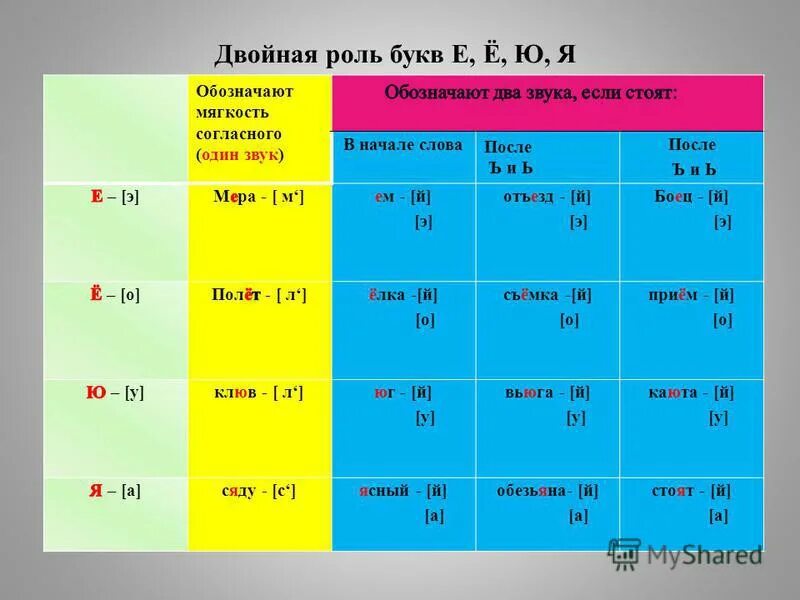 Двойная роль букв Е, Ё, Ю, Я

|  | Обозначают мягкость согласного (один звук) | Обозначают два звука, если стоят: |  |  |
|---|---|---|---|---|
|  |  | В начале слова | После Ъ и Ь | После Ъ и Ь |
| Е – [э] | Мера - [ м'] | ем - [й] [э] | отъезд - [й] [э] | Боец - [й] [э] |
| Ё – [о] | Полёт - [ л'] | ёлка -[й] [о] | съёмка -[й] [о] | приём - [й] [о] |
| Ю – [у] | клюв - [ л'] | юг - [й] [у] | вьюга - [й] [у] | каюта - [й] [у] |
| Я – [а] | сяду - [с'] | ясный - [й] [а] | обезьяна- [й] [а] | стоят - [й] [а] |

MyShared